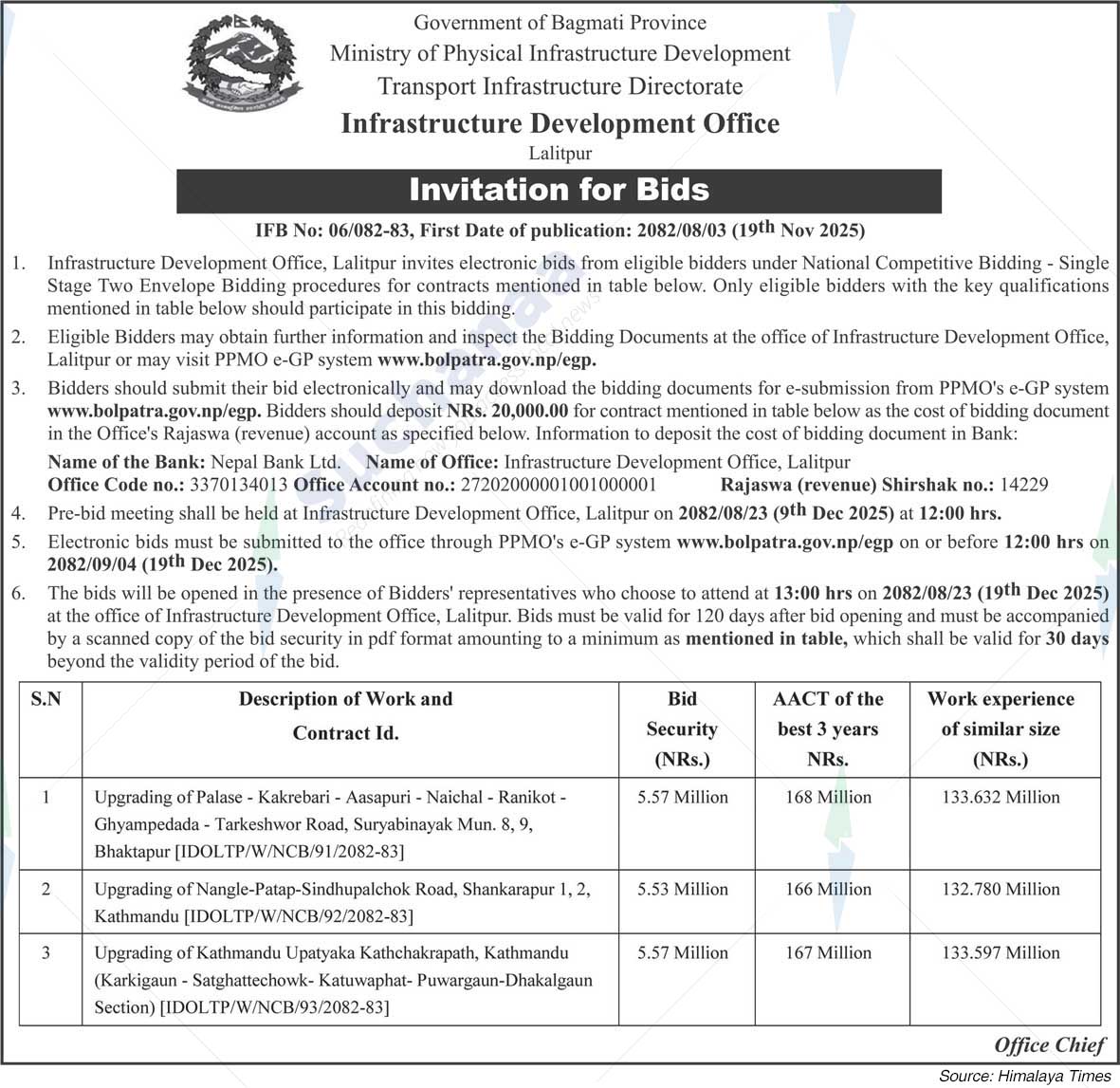 Government of Bagmati Province
Ministry of Physical Infrastructure Development
Transport Infrastructure Directorate
Infrastructure Development Office
Lalitpur

Invitation for Bids

IFB No: 06/082-83, First Date of publication: 2082/08/03 (19th Nov 2025)

1. Infrastructure Development Office, Lalitpur invites electronic bids from eligible bidders under National Competitive Bidding - Single Stage Two Envelope Bidding procedures for contracts mentioned in table below. Only eligible bidders with the key qualifications mentioned in table below should participate in this bidding.

2. Eligible Bidders may obtain further information and inspect the Bidding Documents at the office of Infrastructure Development Office, Lalitpur or may visit PPMO e-GP system www.bolpatra.gov.np/egp.

3. Bidders should submit their bid electronically and may download the bidding documents for e-submission from PPMO's e-GP system www.bolpatra.gov.np/egp. Bidders should deposit NRs. 20,000.00 for contract mentioned in table below as the cost of bidding document in the Office's Rajaswa (revenue) account as specified below. Information to deposit the cost of bidding document in Bank:
Name of the Bank: Nepal Bank Ltd. Name of Office: Infrastructure Development Office, Lalitpur
Office Code no.: 3370134013 Office Account no.: 27202000001001000001 Rajaswa (revenue) Shirshak no.: 14229

4. Pre-bid meeting shall be held at Infrastructure Development Office, Lalitpur on 2082/08/23 (9th Dec 2025) at 12:00 hrs.

5. Electronic bids must be submitted to the office through PPMO's e-GP system www.bolpatra.gov.np/egp on or before 12:00 hrs on 2082/09/04 (19th Dec 2025).

6. The bids will be opened in the presence of Bidders' representatives who choose to attend at 13:00 hrs on 2082/08/23 (19th Dec 2025) at the office of Infrastructure Development Office, Lalitpur. Bids must be valid for 120 days after bid opening and must be accompanied by a scanned copy of the bid security in pdf format amounting to a minimum as mentioned in table, which shall be valid for 30 days beyond the validity period of the bid.

| S.N | Description of Work and Contract Id. | Bid Security (NRs.) | AACT of the best 3 years NRs. | Work experience of similar size (NRs.) |
|---|---|---|---|---|
| 1 | Upgrading of Palase - Kakrebari - Aasapuri - Naichal - Ranikot - Ghyampedada - Tarkeshwor Road, Suryabinayak Mun. 8, 9, Bhaktapur [IDOLTP/W/NCB/91/2082-83] | 5.57 Million | 168 Million | 133.632 Million |
| 2 | Upgrading of Nangle-Patap-Sindhupalchok Road, Shankarapur 1, 2, Kathmandu [IDOLTP/W/NCB/92/2082-83] | 5.53 Million | 166 Million | 132.780 Million |
| 3 | Upgrading of Kathmandu Upatyaka Kathchakrapath, Kathmandu (Karkigaun - Satghattechowk- Katuwaphat- Puwargaun-Dhakalgaun Section) [IDOLTP/W/NCB/93/2082-83] | 5.57 Million | 167 Million | 133.597 Million |

Office Chief

Source: Himalaya Times